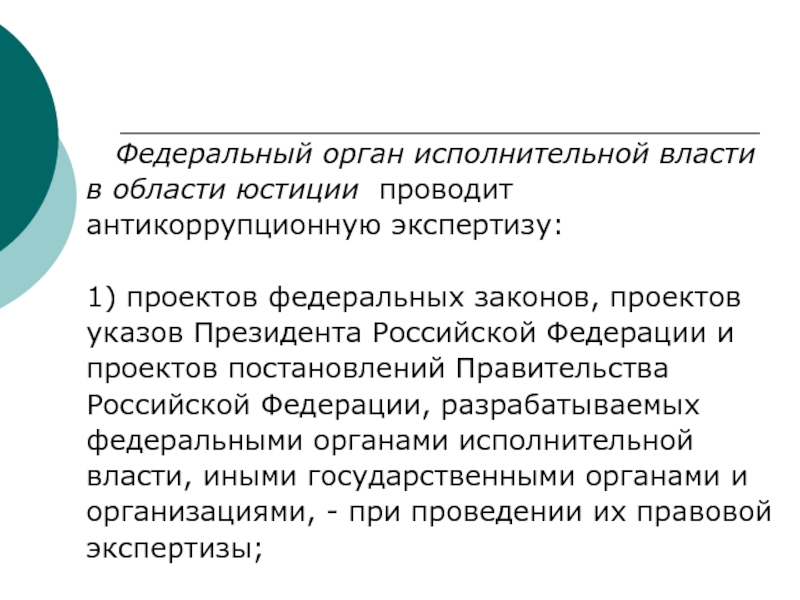 Федеральный орган исполнительной власти в области юстиции проводит антикоррупционную экспертизу:

1) проектов федеральных законов, проектов указов Президента Российской Федерации и проектов постановлений Правительства Российской Федерации, разрабатываемых федеральными органами исполнительной власти, иными государственными органами и организациями, - при проведении их правовой экспертизы;